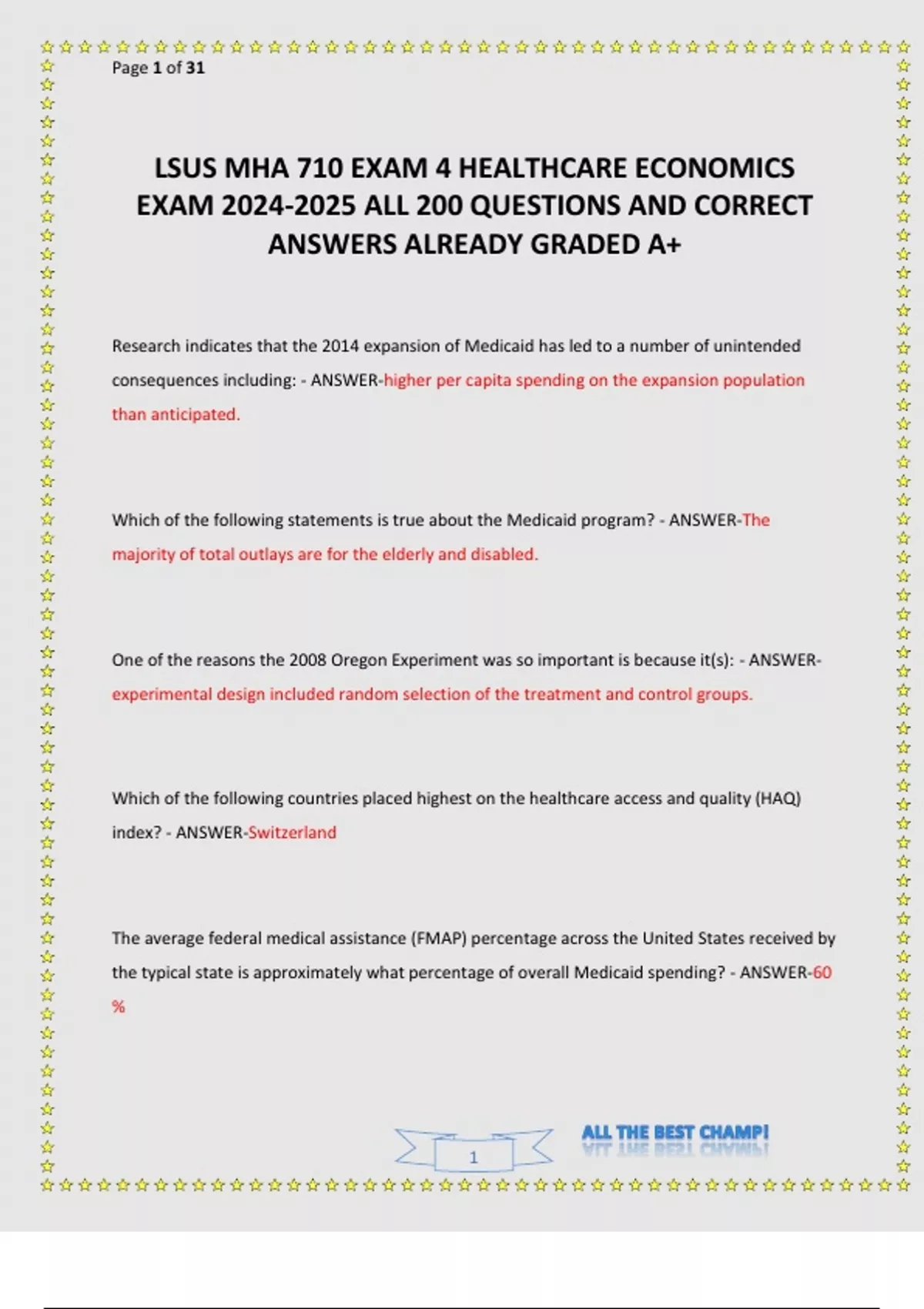 Page 1 of 31

LSUS MHA 710 EXAM 4 HEALTHCARE ECONOMICS EXAM 2024-2025 ALL 200 QUESTIONS AND CORRECT ANSWERS ALREADY GRADED A+

Research indicates that the 2014 expansion of Medicaid has led to a number of unintended consequences including: - ANSWER-higher per capita spending on the expansion population than anticipated.

Which of the following statements is true about the Medicaid program? - ANSWER-The majority of total outlays are for the elderly and disabled.

One of the reasons the 2008 Oregon Experiment was so important is because it(s): - ANSWER-experimental design included random selection of the treatment and control groups.

Which of the following countries placed highest on the healthcare access and quality (HAQ) index? - ANSWER-Switzerland

The average federal medical assistance (FMAP) percentage across the United States received by the typical state is approximately what percentage of overall Medicaid spending? - ANSWER-60 %

1

ALL THE BEST CHAMP!